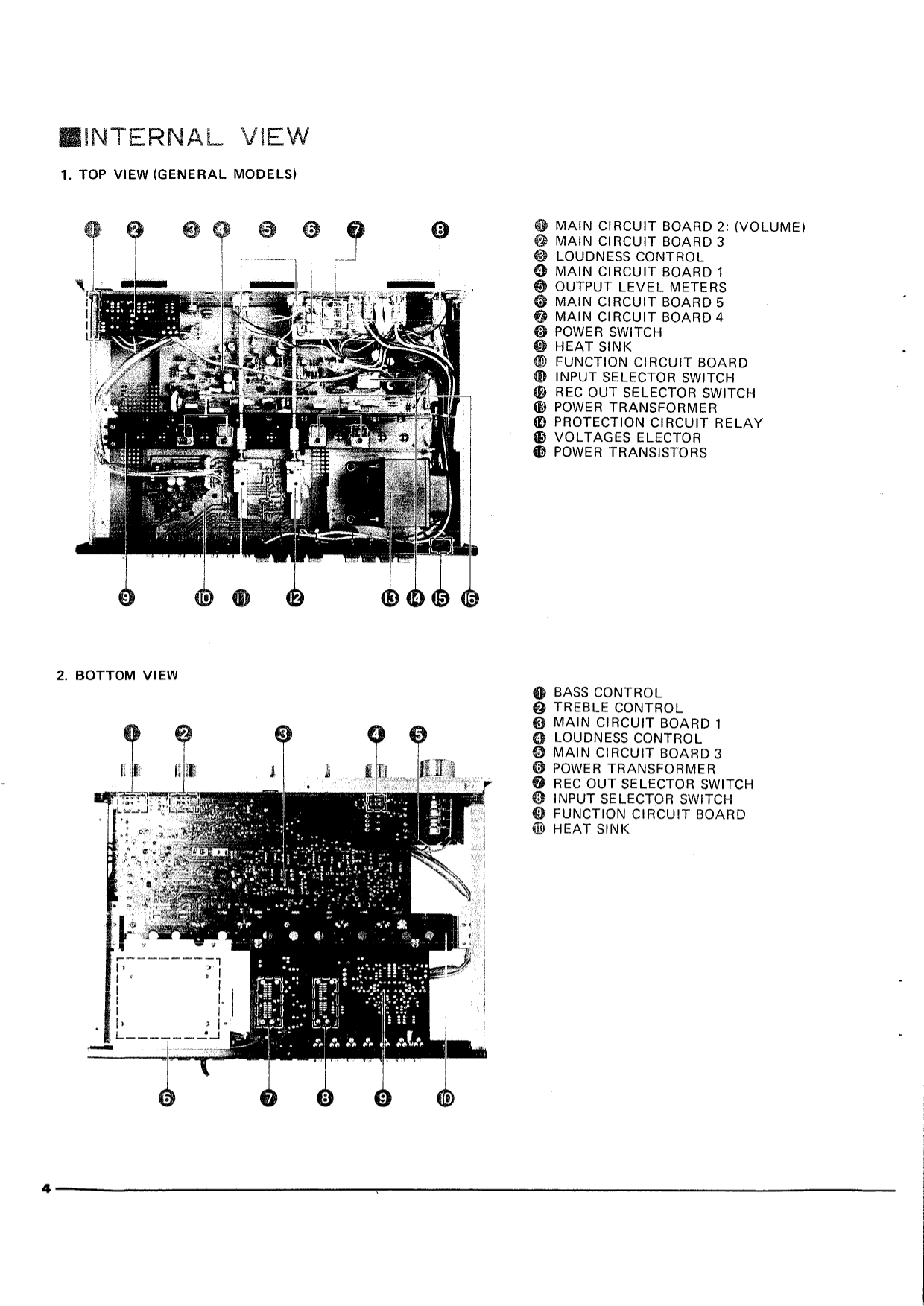 ■INTERNAL VIEW

1. TOP VIEW (GENERAL MODELS)

❶ ❷ ❸ ❹ ❺ ❻ ❼ ❽

❾ ❿ ⓫ ⓬ ⓭ ⓮ ⓯ ⓰

❶ MAIN CIRCUIT BOARD 2: (VOLUME)
❷ MAIN CIRCUIT BOARD 3
❸ LOUDNESS CONTROL
❹ MAIN CIRCUIT BOARD 1
❺ OUTPUT LEVEL METERS
❻ MAIN CIRCUIT BOARD 5
❼ MAIN CIRCUIT BOARD 4
❽ POWER SWITCH
❾ HEAT SINK
❿ FUNCTION CIRCUIT BOARD
⓫ INPUT SELECTOR SWITCH
⓬ REC OUT SELECTOR SWITCH
⓭ POWER TRANSFORMER
⓮ PROTECTION CIRCUIT RELAY
⓯ VOLTAGES ELECTOR
⓰ POWER TRANSISTORS

2. BOTTOM VIEW

❶ ❷ ❸ ❹ ❺

❻ ❼ ❽ ❾ ❿

❶ BASS CONTROL
❷ TREBLE CONTROL
❸ MAIN CIRCUIT BOARD 1
❹ LOUDNESS CONTROL
❺ MAIN CIRCUIT BOARD 3
❻ POWER TRANSFORMER
❼ REC OUT SELECTOR SWITCH
❽ INPUT SELECTOR SWITCH
❾ FUNCTION CIRCUIT BOARD
❿ HEAT SINK

4